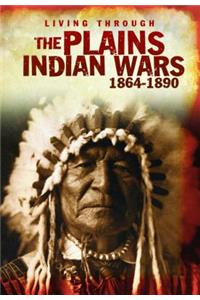 LIVING THROUGH
THE PLAINS INDIAN WARS
1864-1890